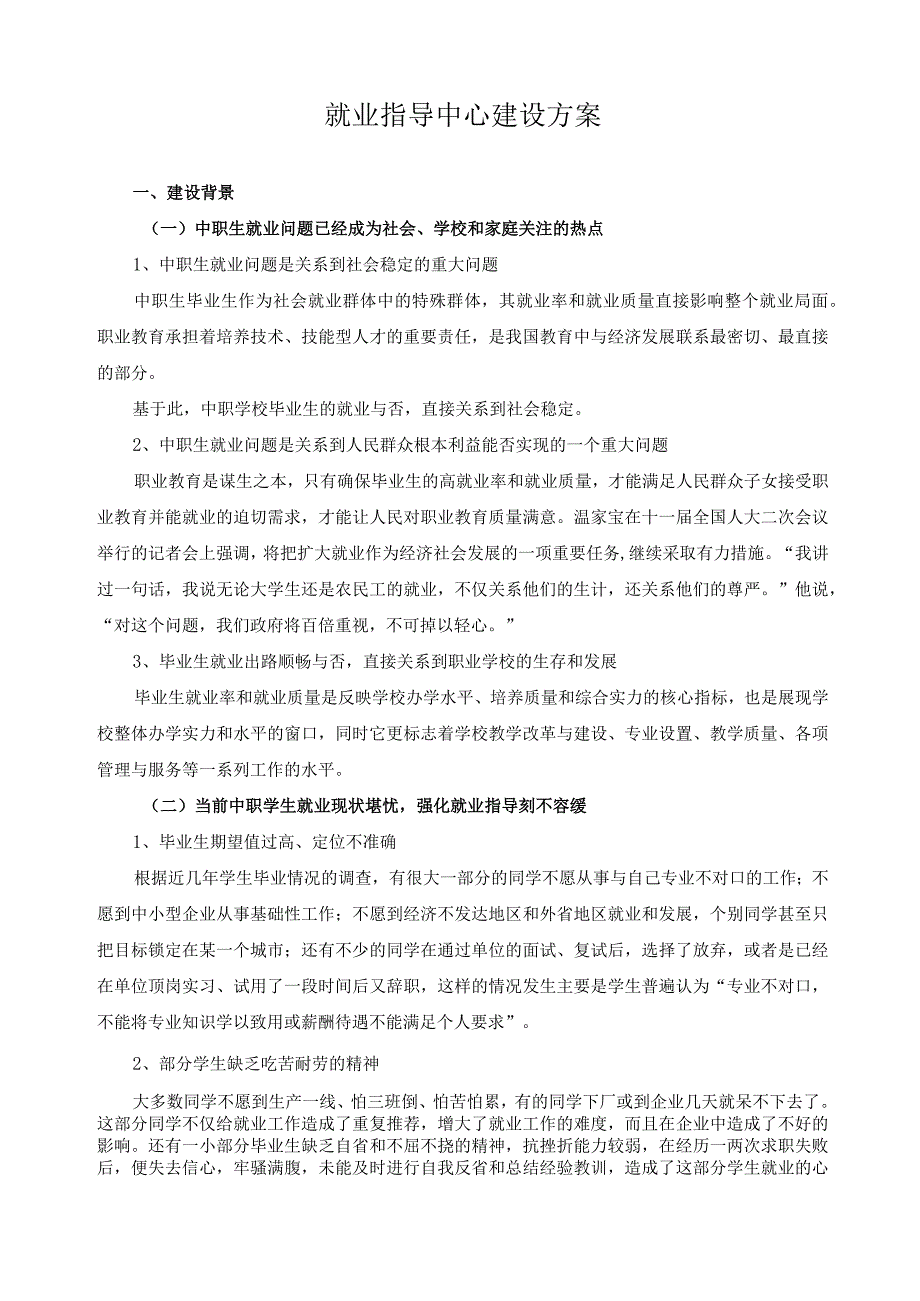 就业指导中心建设方案

一、建设背景

（一）中职生就业问题已经成为社会、学校和家庭关注的热点

1、中职生就业问题是关系到社会稳定的重大问题

中职生毕业生作为社会就业群体中的特殊群体，其就业率和就业质量直接影响整个就业局面。职业教育承担着培养技术、技能型人才的重要责任，是我国教育中与经济发展联系最密切、最直接的部分。

基于此，中职学校毕业生的就业与否，直接关系到社会稳定。

2、中职生就业问题是关系到人民群众根本利益能否实现的一个重大问题

职业教育是谋生之本，只有确保毕业生的高就业率和就业质量，才能满足人民群众子女接受职业教育并能就业的迫切需求，才能让人民对职业教育质量满意。温家宝在十一届全国人大二次会议举行的记者会上强调，将把扩大就业作为经济社会发展的一项重要任务，继续采取有力措施。“我讲过一句话，我说无论大学生还是农民工的就业，不仅关系他们的生计，还关系他们的尊严。”他说，“对这个问题，我们政府将百倍重视，不可掉以轻心。”

3、毕业生就业出路顺畅与否，直接关系到职业学校的生存和发展

毕业生就业率和就业质量是反映学校办学水平、培养质量和综合实力的核心指标，也是展现学校整体办学实力和水平的窗口，同时它更标志着学校教学改革与建设、专业设置、教学质量、各项管理与服务等一系列工作的水平。

（二）当前中职学生就业现状堪忧，强化就业指导刻不容缓

1、毕业生期望值过高、定位不准确

根据近几年学生毕业情况的调查，有很大一部分的同学不愿从事与自己专业不对口的工作；不愿到中小型企业从事基础性工作；不愿到经济不发达地区和外省地区就业和发展，个别同学甚至只把目标锁定在某一个城市；还有不少的同学在通过单位的面试、复试后，选择了放弃，或者是已经在单位顶岗实习、试用了一段时间后又辞职，这样的情况发生主要是学生普遍认为“专业不对口，不能将专业知识学以致用或薪酬待遇不能满足个人要求”。

2、部分学生缺乏吃苦耐劳的精神

大多数同学不愿到生产一线、怕三班倒、怕苦怕累，有的同学下厂或到企业几天就呆不下去了。这部分同学不仅给就业工作造成了重复推荐，增大了就业工作的难度，而且在企业中造成了不好的影响。还有一小部分毕业生缺乏自省和不屈不挠的精神，抗挫折能力较弱，在经历一两次求职失败后，便失去信心，牢骚满腹，未能及时进行自我反省和总结经验教训，造成了这部分学生就业的心